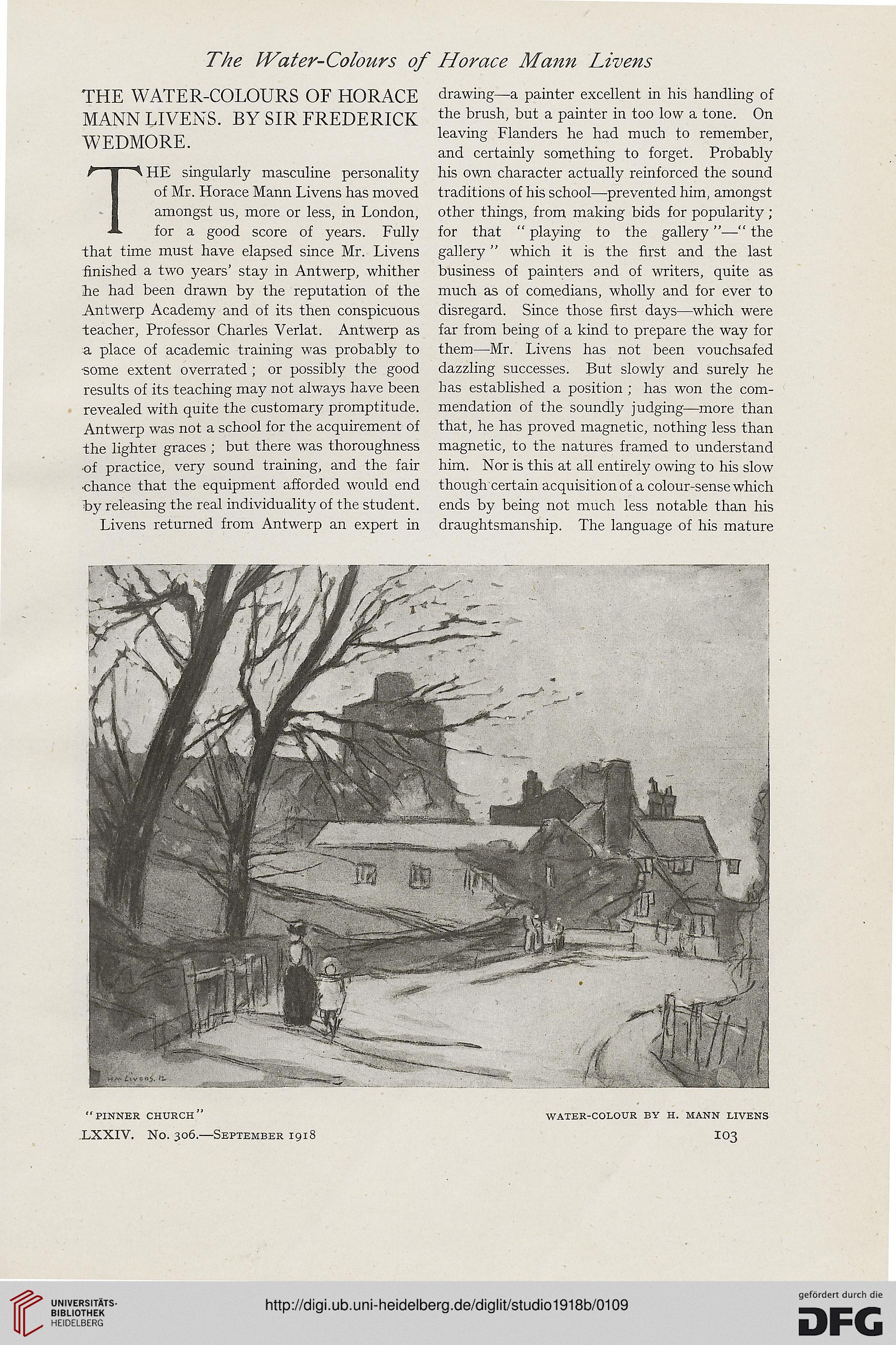 The Water-Colours of Horace Mann Livens

THE WATER-COLOURS OF HORACE MANN LIVENS. BY SIR FREDERICK WEDMORE.

THE singularly masculine personality of Mr. Horace Mann Livens has moved amongst us, more or less, in London, for a good score of years. Fully that time must have elapsed since Mr. Livens finished a two years' stay in Antwerp, whither he had been drawn by the reputation of the Antwerp Academy and of its then conspicuous teacher, Professor Charles Verlat. Antwerp as a place of academic training was probably to some extent overrated; or possibly the good results of its teaching may not always have been revealed with quite the customary promptitude. Antwerp was not a school for the acquirement of the lighter graces; but there was thoroughness of practice, very sound training, and the fair chance that the equipment afforded would end by releasing the real individuality of the student.

Livens returned from Antwerp an expert in drawing—a painter excellent in his handling of the brush, but a painter in too low a tone. On leaving Flanders he had much to remember, and certainly something to forget. Probably his own character actually reinforced the sound traditions of his school—prevented him, amongst other things, from making bids for popularity; for that "playing to the gallery"—"the gallery" which it is the first and the last business of painters and of writers, quite as much as of comedians, wholly and for ever to disregard. Since those first days—which were far from being of a kind to prepare the way for them—Mr. Livens has not been vouchsafed dazzling successes. But slowly and surely he has established a position; has won the commendation of the soundly judging—more than that, he has proved magnetic, nothing less than magnetic, to the natures framed to understand him. Nor is this at all entirely owing to his slow though certain acquisition of a colour-sense which ends by being not much less notable than his draughtsmanship. The language of his mature

H M Livens. 12

"PINNER CHURCH"

WATER-COLOUR BY H. MANN LIVENS

LXXIV. No. 306.—September 1918

103

UNIVERSITÄTS-BIBLIOTHEK HEIDELBERG

http://digi.ub.uni-heidelberg.de/diglit/studio1918b/0109

gefördert durch die DFG